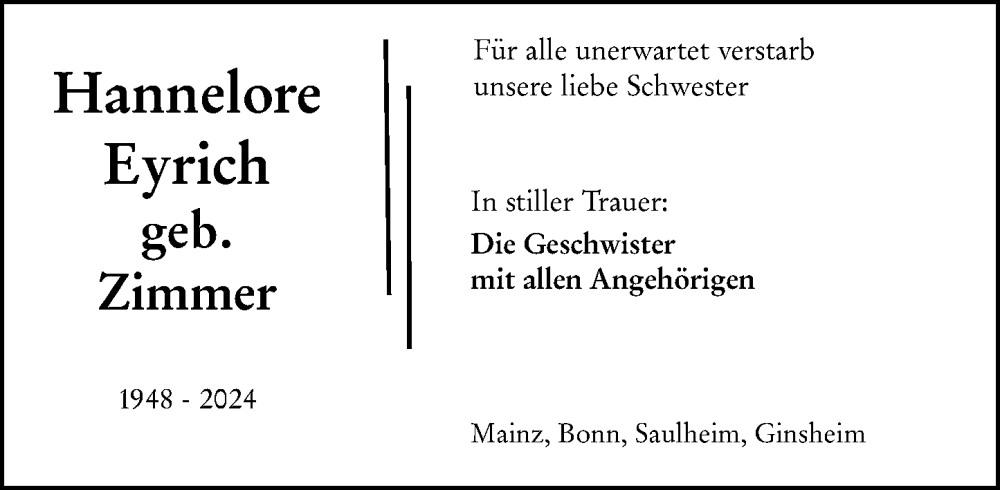 Hannelore Eyrich geb. Zimmer

1948 - 2024

Für alle unerwartet verstarb unsere liebe Schwester

In stiller Trauer:
Die Geschwister mit allen Angehörigen

Mainz, Bonn, Saulheim, Ginsheim